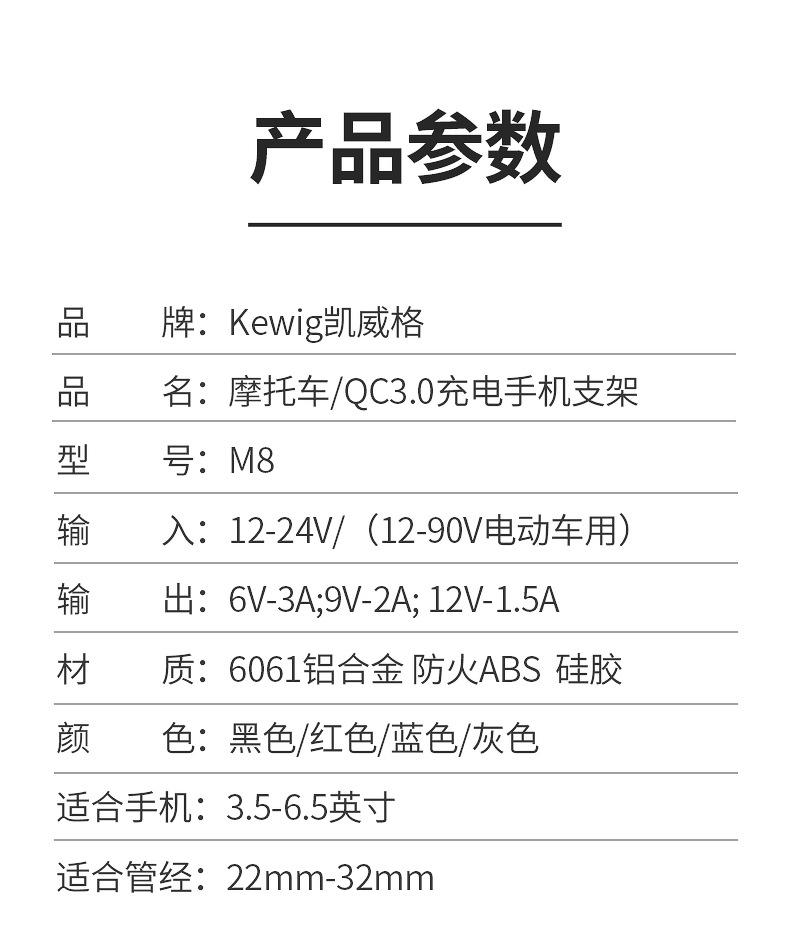 产品参数

品 牌：Kewig凯威格

品 名：摩托车/QC3.0充电手机支架

型 号：M8

输 入：12-24V/（12-90V电动车用）

输 出：6V-3A;9V-2A; 12V-1.5A

材 质：6061铝合金 防火ABS 硅胶

颜 色：黑色/红色/蓝色/灰色

适合手机：3.5-6.5英寸

适合管经：22mm-32mm